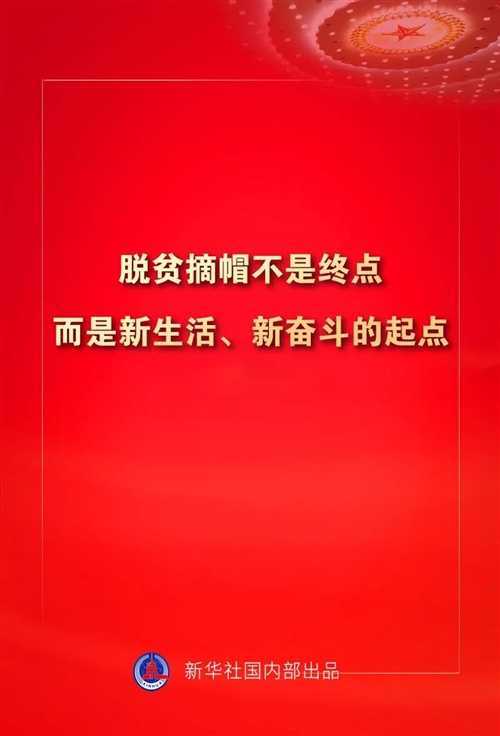 脱贫摘帽不是终点
而是新生活、新奋斗的起点

新华社国内部出品